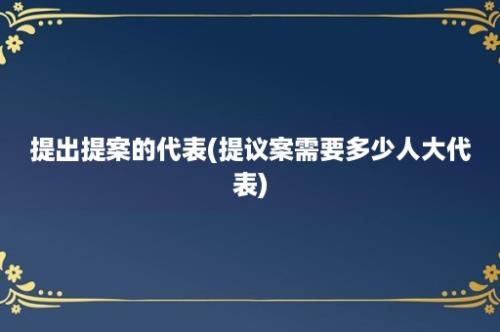 提出提案的代表(提议案需要多少人大代表)